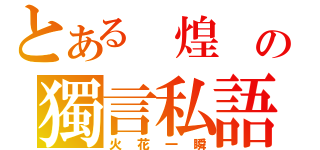 とある 煌 の
獨言私語
火花一瞬